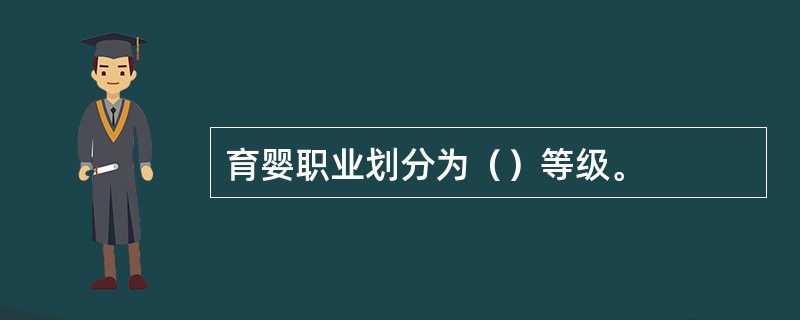 育婴职业划分为（）等级。